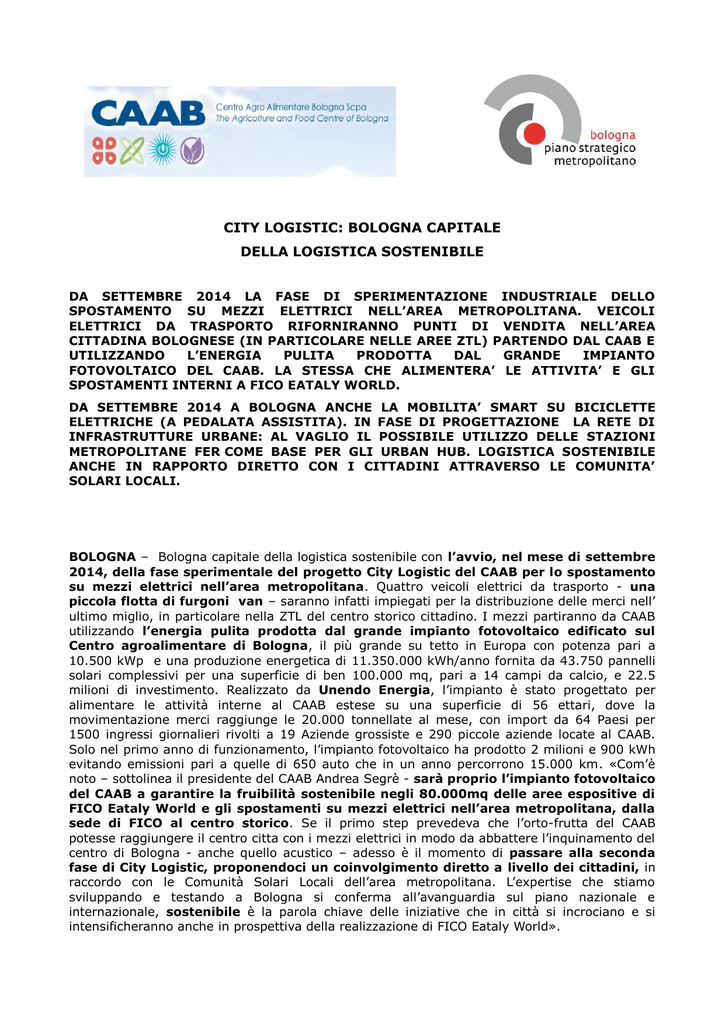 CAAB Centro Agro Alimentare Bologna Scpa The Agriculture and Food Centre of Bologna

bologna piano strategico metropolitano

CITY LOGISTIC: BOLOGNA CAPITALE DELLA LOGISTICA SOSTENIBILE

DA SETTEMBRE 2014 LA FASE DI SPERIMENTAZIONE INDUSTRIALE DELLO SPOSTAMENTO SU MEZZI ELETTRICI NELL'AREA METROPOLITANA. VEICOLI ELETTRICI DA TRASPORTO RIFORNIRANNO PUNTI DI VENDITA NELL'AREA CITTADINA BOLOGNESE (IN PARTICOLARE NELLE AREE ZTL) PARTENDO DAL CAAB E UTILIZZANDO L'ENERGIA PULITA PRODOTTA DAL GRANDE IMPIANTO FOTOVOLTAICO DEL CAAB. LA STESSA CHE ALIMENTERA' LE ATTIVITA' E GLI SPOSTAMENTI INTERNI A FICO EATALY WORLD.

DA SETTEMBRE 2014 A BOLOGNA ANCHE LA MOBILITA' SMART SU BICICLETTE ELETTRICHE (A PEDALATA ASSISTITA). IN FASE DI PROGETTAZIONE LA RETE DI INFRASTRUTTURE URBANE: AL VAGLIO IL POSSIBILE UTILIZZO DELLE STAZIONI METROPOLITANE FER COME BASE PER GLI URBAN HUB. LOGISTICA SOSTENIBILE ANCHE IN RAPPORTO DIRETTO CON I CITTADINI ATTRAVERSO LE COMUNITA' SOLARI LOCALI.

BOLOGNA – Bologna capitale della logistica sostenibile con l'avvio, nel mese di settembre 2014, della fase sperimentale del progetto City Logistic del CAAB per lo spostamento su mezzi elettrici nell'area metropolitana. Quattro veicoli elettrici da trasporto - una piccola flotta di furgoni van – saranno infatti impiegati per la distribuzione delle merci nell' ultimo miglio, in particolare nella ZTL del centro storico cittadino. I mezzi partiranno da CAAB utilizzando l'energia pulita prodotta dal grande impianto fotovoltaico edificato sul Centro agroalimentare di Bologna, il più grande su tetto in Europa con potenza pari a 10.500 kWp e una produzione energetica di 11.350.000 kWh/anno fornita da 43.750 pannelli solari complessivi per una superficie di ben 100.000 mq, pari a 14 campi da calcio, e 22.5 milioni di investimento. Realizzato da Unendo Energia, l'impianto è stato progettato per alimentare le attività interne al CAAB estese su una superficie di 56 ettari, dove la movimentazione merci raggiunge le 20.000 tonnellate al mese, con import da 64 Paesi per 1500 ingressi giornalieri rivolti a 19 Aziende grossiste e 290 piccole aziende locate al CAAB. Solo nel primo anno di funzionamento, l'impianto fotovoltaico ha prodotto 2 milioni e 900 kWh evitando emissioni pari a quelle di 650 auto che in un anno percorrono 15.000 km. «Com'è noto – sottolinea il presidente del CAAB Andrea Segrè - sarà proprio l'impianto fotovoltaico del CAAB a garantire la fruibilità sostenibile negli 80.000mq delle aree espositive di FICO Eataly World e gli spostamenti su mezzi elettrici nell'area metropolitana, dalla sede di FICO al centro storico. Se il primo step prevedeva che l'orto-frutta del CAAB potesse raggiungere il centro citta con i mezzi elettrici in modo da abbattere l'inquinamento del centro di Bologna - anche quello acustico – adesso è il momento di passare alla seconda fase di City Logistic, proponendoci un coinvolgimento diretto a livello dei cittadini, in raccordo con le Comunità Solari Locali dell'area metropolitana. L'expertise che stiamo sviluppando e testando a Bologna si conferma all'avanguardia sul piano nazionale e internazionale, sostenibile è la parola chiave delle iniziative che in città si incrociano e si intensificheranno anche in prospettiva della realizzazione di FICO Eataly World».